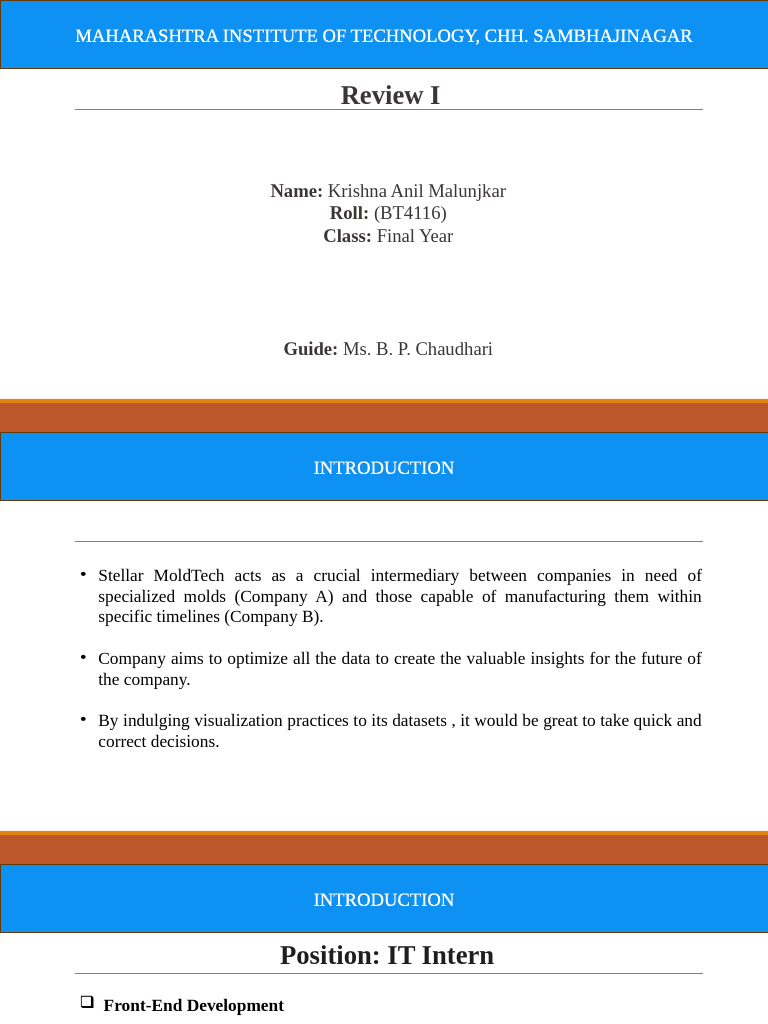 MAHARASHTRA INSTITUTE OF TECHNOLOGY, CHH. SAMBHAJINAGAR

Review I

Name: Krishna Anil Malunjkar
Roll: (BT4116)
Class: Final Year

Guide: Ms. B. P. Chaudhari

INTRODUCTION

• Stellar MoldTech acts as a crucial intermediary between companies in need of specialized molds (Company A) and those capable of manufacturing them within specific timelines (Company B).

• Company aims to optimize all the data to create the valuable insights for the future of the company.

• By indulging visualization practices to its datasets , it would be great to take quick and correct decisions.

INTRODUCTION

Position: IT Intern

❑ Front-End Development